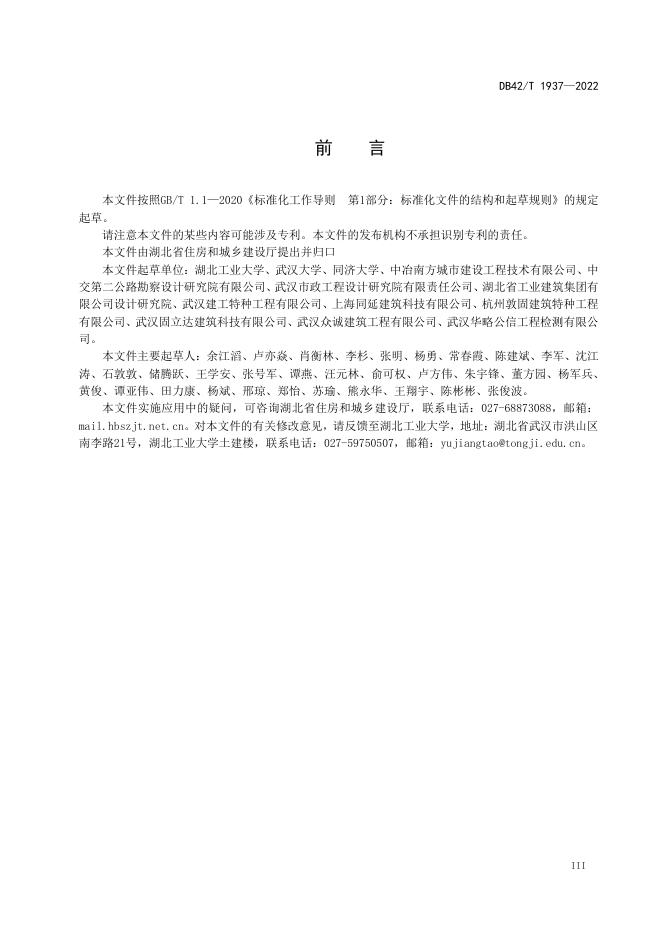 DB42/T 1937—2022

前　言

本文件按照GB/T 1.1—2020《标准化工作导则　第1部分：标准化文件的结构和起草规则》的规定起草。

请注意本文件的某些内容可能涉及专利。本文件的发布机构不承担识别专利的责任。

本文件由湖北省住房和城乡建设厅提出并归口

本文件起草单位：湖北工业大学、武汉大学、同济大学、中冶南方城市建设工程技术有限公司、中交第二公路勘察设计研究院有限公司、武汉市政工程设计研究院有限责任公司、湖北省工业建筑集团有限公司设计研究院、武汉建工特种工程有限公司、上海同延建筑科技有限公司、杭州敦固建筑特种工程有限公司、武汉固立达建筑科技有限公司、武汉众诚建筑工程有限公司、武汉华略公信工程检测有限公司。

本文件主要起草人：余江滔、卢亦焱、肖衡林、李杉、张明、杨勇、常春霞、陈建斌、李军、沈江涛、石敦敦、储腾跃、王学安、张号军、谭燕、汪元林、俞可权、卢方伟、朱宇锋、董方园、杨军兵、黄俊、谭亚伟、田力康、杨斌、邢琼、郑怡、苏瑜、熊永华、王翔宇、陈彬彬、张俊波。

本文件实施应用中的疑问，可咨询湖北省住房和城乡建设厅，联系电话：027-68873088，邮箱：mail.hbszjt.net.cn。对本文件的有关修改意见，请反馈至湖北工业大学，地址：湖北省武汉市洪山区南李路21号，湖北工业大学土建楼，联系电话：027-59750507，邮箱：yujiangtao@tongji.edu.cn。

III